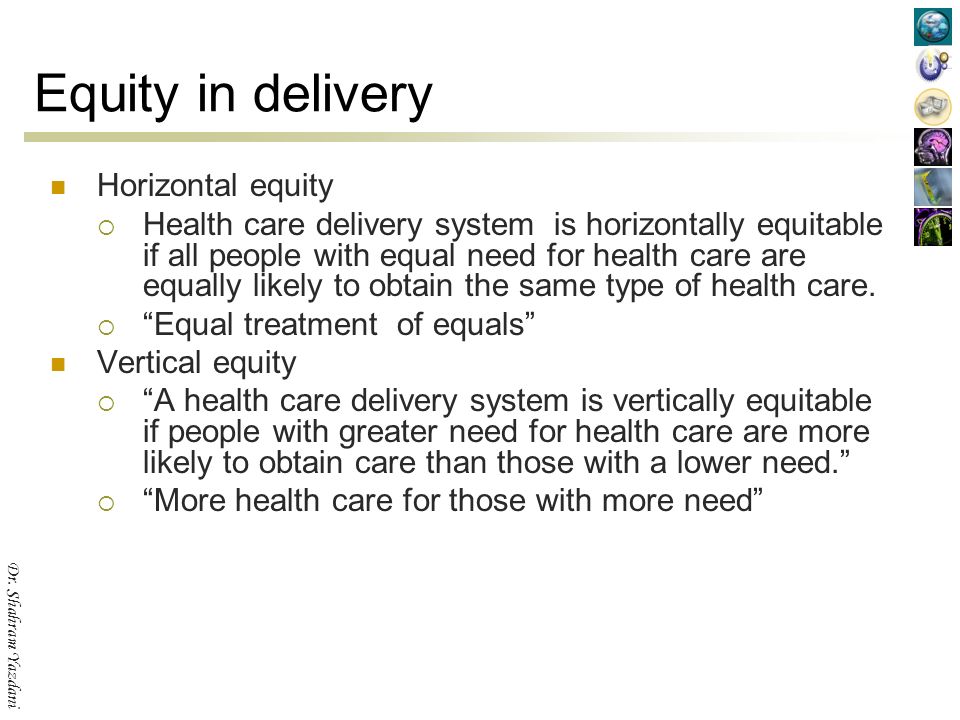 Equity in delivery

Horizontal equity

Health care delivery system is horizontally equitable if all people with equal need for health care are equally likely to obtain the same type of health care.

“Equal treatment of equals”

Vertical equity

“A health care delivery system is vertically equitable if people with greater need for health care are more likely to obtain care than those with a lower need.”

“More health care for those with more need”

Dr. Shahram Yazdani